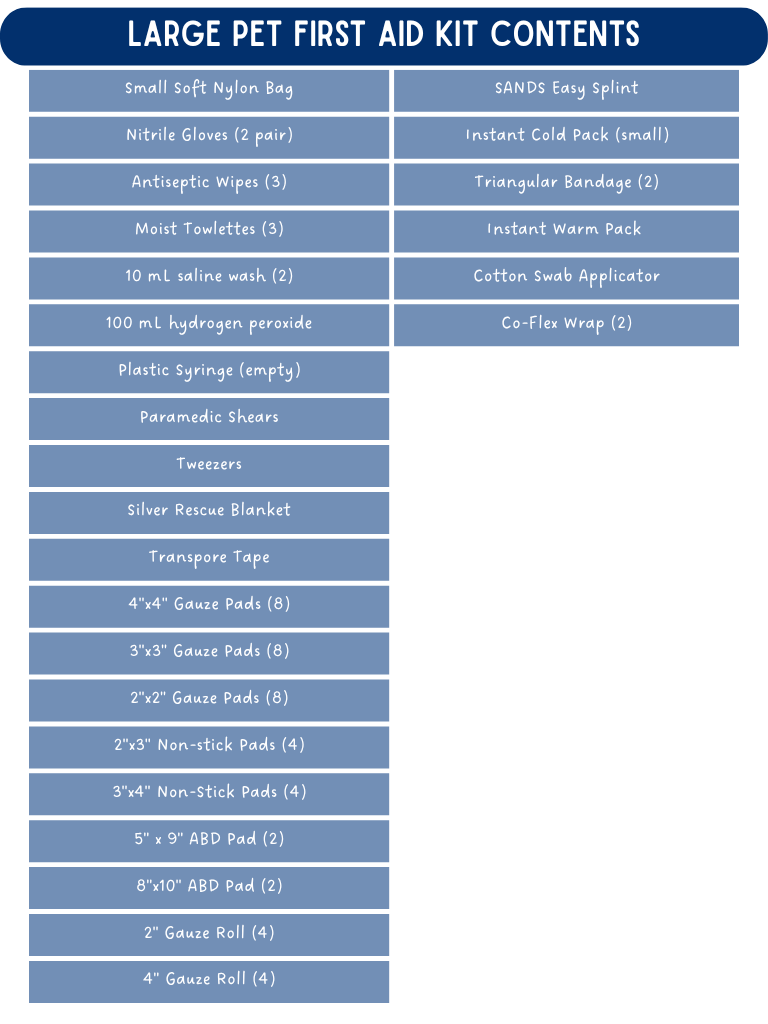 LARGE PET FIRST AID KIT CONTENTS

Small Soft Nylon Bag
Nitrile Gloves (2 pair)
Antiseptic Wipes (3)
Moist Towlettes (3)
10 mL saline wash (2)
100 mL hydrogen peroxide
Plastic Syringe (empty)
Paramedic Shears
Tweezers
Silver Rescue Blanket
Transpore Tape
4"x4" Gauze Pads (8)
3"x3" Gauze Pads (8)
2"x2" Gauze Pads (8)
2"x3" Non-stick Pads (4)
3"x4" Non-Stick Pads (4)
5" x 9" ABD Pad (2)
8"x10" ABD Pad (2)
2" Gauze Roll (4)
4" Gauze Roll (4)

SANDS Easy Splint
Instant Cold Pack (small)
Triangular Bandage (2)
Instant Warm Pack
Cotton Swab Applicator
Co-Flex Wrap (2)